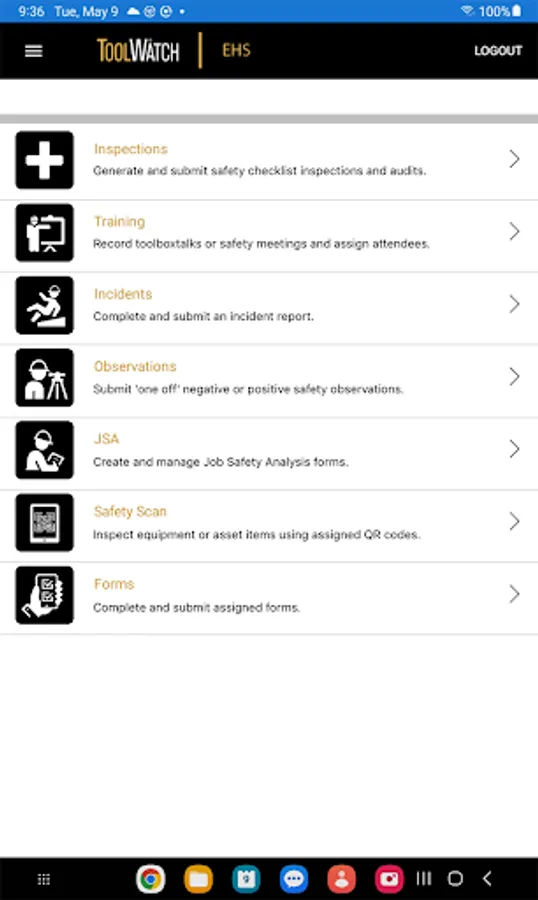 9:36 Tue, May 9

100%

TOOLWATCH | EHS

LOGOUT

Inspections
Generate and submit safety checklist inspections and audits.

Training
Record toolboxtalks or safety meetings and assign attendees.

Incidents
Complete and submit an incident report.

Observations
Submit 'one off' negative or positive safety observations.

JSA
Create and manage Job Safety Analysis forms.

Safety Scan
Inspect equipment or asset items using assigned QR codes.

Forms
Complete and submit assigned forms.